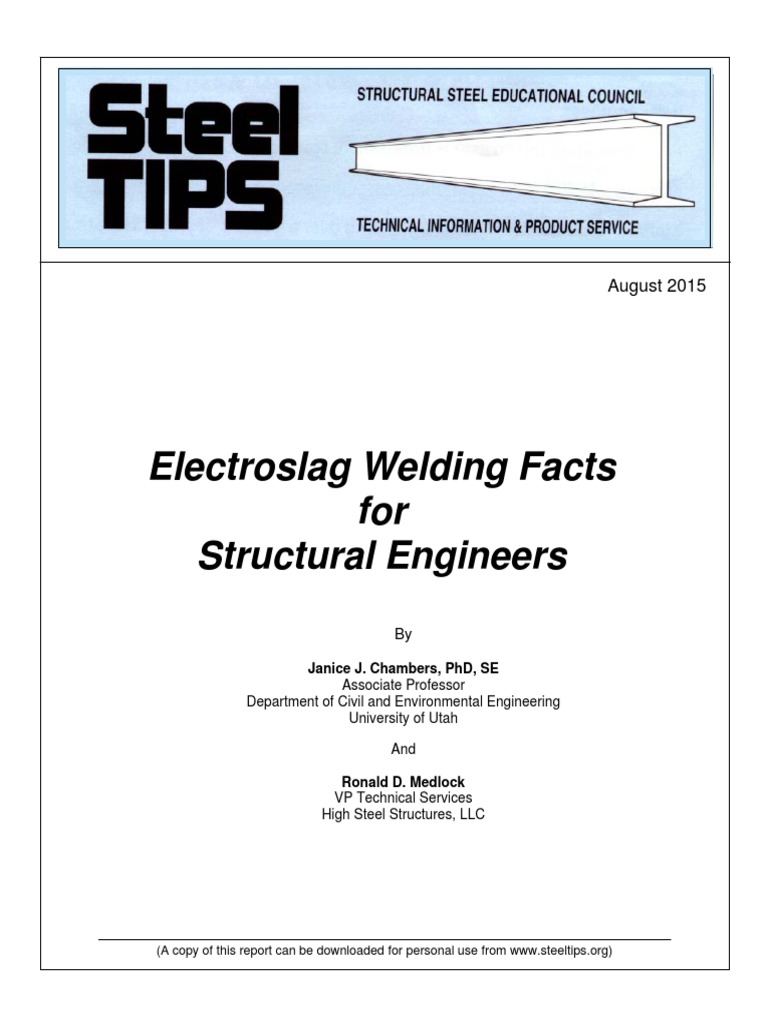 Steel TIPS

STRUCTURAL STEEL EDUCATIONAL COUNCIL

TECHNICAL INFORMATION & PRODUCT SERVICE

August 2015

Electroslag Welding Facts
for
Structural Engineers

By

Janice J. Chambers, PhD, SE
Associate Professor
Department of Civil and Environmental Engineering
University of Utah

And

Ronald D. Medlock
VP Technical Services
High Steel Structures, LLC

(A copy of this report can be downloaded for personal use from www.steeltips.org)